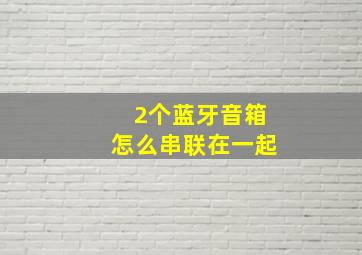 2个蓝牙音箱
怎么串联在一起